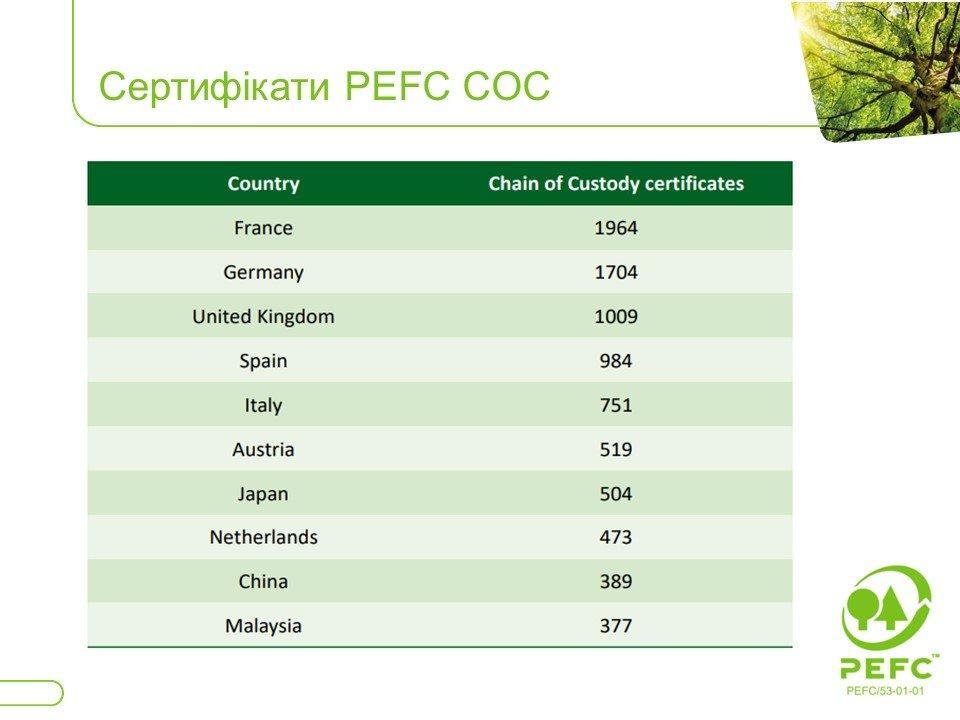 Сертифікати PEFC COC

| Country | Chain of Custody certificates |
|---|---|
| France | 1964 |
| Germany | 1704 |
| United Kingdom | 1009 |
| Spain | 984 |
| Italy | 751 |
| Austria | 519 |
| Japan | 504 |
| Netherlands | 473 |
| China | 389 |
| Malaysia | 377 |

PEFC™
PEFC/53-01-01